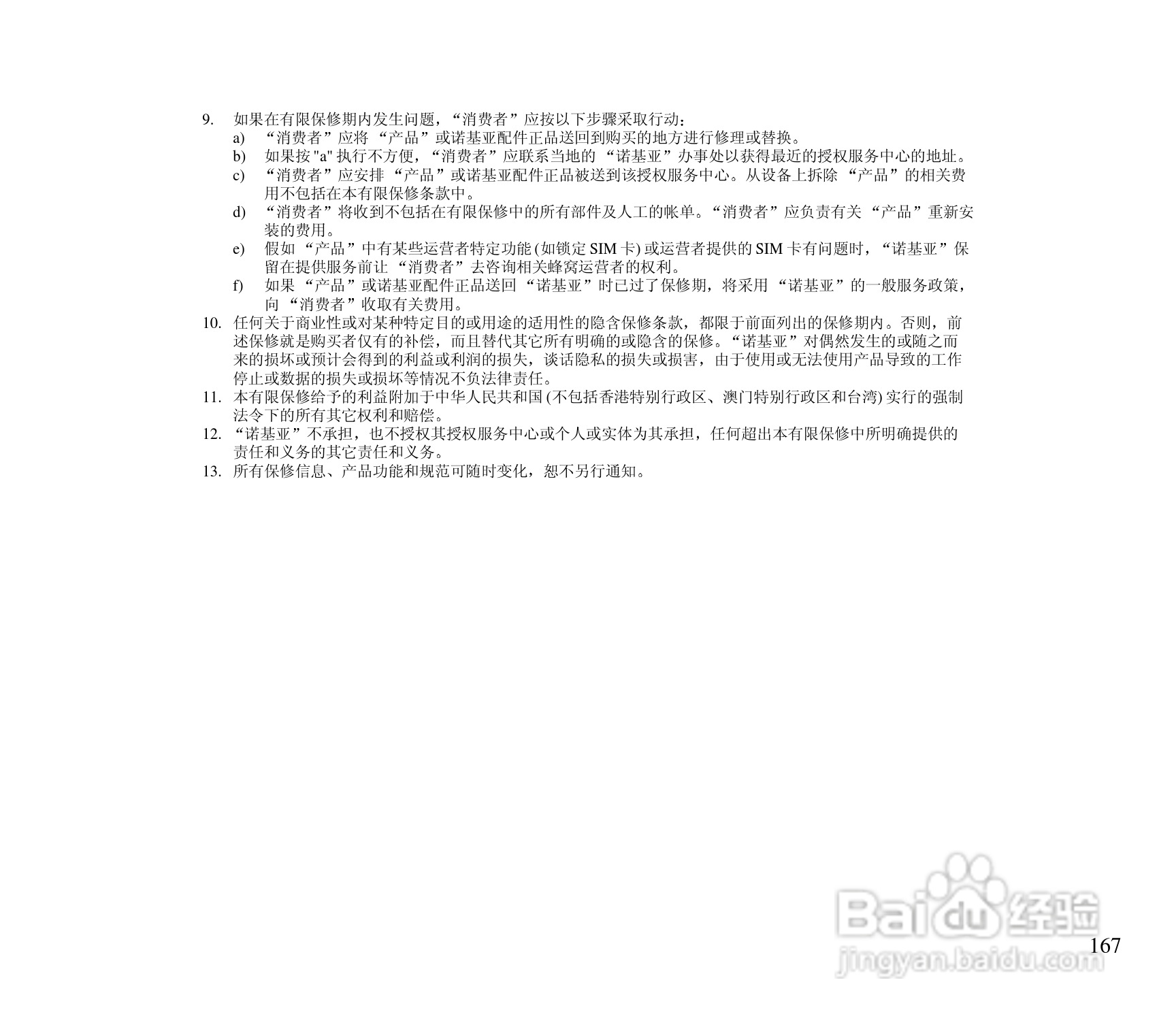 9. 如果在有限保修期内发生问题，“消费者”应按以下步骤采取行动：

a) “消费者”应将“产品”或诺基亚配件正品送回到购买的地方进行修理或替换。

b) 如果按"a"执行不方便，“消费者”应联系当地的“诺基亚”办事处以获得最近的授权服务中心的地址。

c) “消费者”应安排“产品”或诺基亚配件正品被送到该授权服务中心。从设备上拆除“产品”的相关费用不包括在本有限保修条款中。

d) “消费者”将收到不包括在有限保修中的所有部件及人工的帐单。“消费者”应负责有关“产品”重新安装的费用。

e) 假如“产品”中有某些运营者特定功能(如锁定SIM卡)或运营者提供的SIM卡有问题时，“诺基亚”保留在提供服务前让“消费者”去咨询相关蜂窝运营者的权利。

f) 如果“产品”或诺基亚配件正品送回“诺基亚”时已过了保修期，将采用“诺基亚”的一般服务政策，向“消费者”收取有关费用。

10. 任何关于商业性或对某种特定目的或用途的适用性的隐含保修条款，都限于前面列出的保修期内。否则，前述保修就是购买者仅有的补偿，而且替代其它所有明确的或隐含的保修。“诺基亚”对偶然发生的或随之而来的损坏或预计会得到的利益或利润的损失，谈话隐私的损失或损害，由于使用或无法使用产品导致的工作停止或数据的损失或损坏等情况不负法律责任。

11. 本有限保修给予的利益附加于中华人民共和国(不包括香港特别行政区、澳门特别行政区和台湾)实行的强制法令下的所有其它权利和赔偿。

12. “诺基亚”不承担，也不授权其授权服务中心或个人或实体为其承担，任何超出本有限保修中所明确提供的责任和义务的其它责任和义务。

13. 所有保修信息、产品功能和规范可随时变化，恕不另行通知。

167

Baidu经验
jingyan.baidu.com